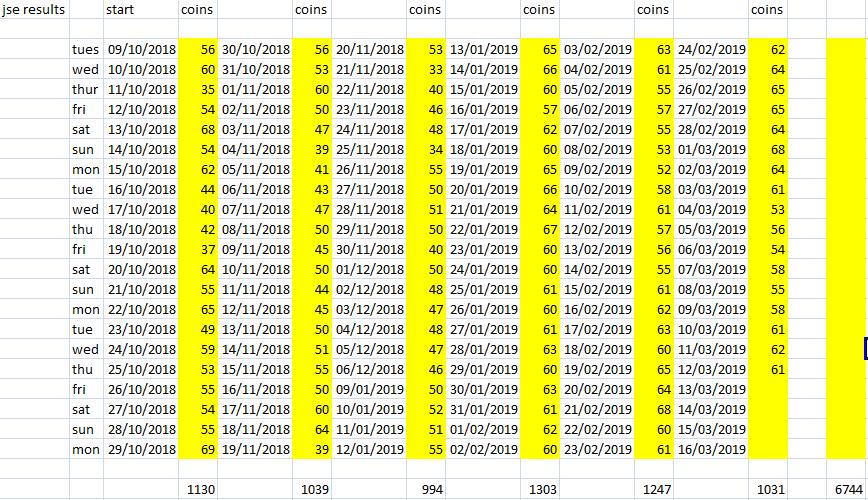 | jse results | | start | coins | | coins | | coins | | coins | | coins | | coins | |
|---|---|---|---|---|---|---|---|---|---|---|---|---|---|---|
| | tues | 09/10/2018 | 56 | 30/10/2018 | 56 | 20/11/2018 | 53 | 13/01/2019 | 65 | 03/02/2019 | 63 | 24/02/2019 | 62 | |
| | wed | 10/10/2018 | 60 | 31/10/2018 | 53 | 21/11/2018 | 33 | 14/01/2019 | 66 | 04/02/2019 | 61 | 25/02/2019 | 64 | |
| | thur | 11/10/2018 | 35 | 01/11/2018 | 60 | 22/11/2018 | 40 | 15/01/2019 | 60 | 05/02/2019 | 55 | 26/02/2019 | 65 | |
| | fri | 12/10/2018 | 54 | 02/11/2018 | 50 | 23/11/2018 | 46 | 16/01/2019 | 57 | 06/02/2019 | 57 | 27/02/2019 | 65 | |
| | sat | 13/10/2018 | 68 | 03/11/2018 | 47 | 24/11/2018 | 48 | 17/01/2019 | 62 | 07/02/2019 | 55 | 28/02/2019 | 64 | |
| | sun | 14/10/2018 | 54 | 04/11/2018 | 39 | 25/11/2018 | 34 | 18/01/2019 | 60 | 08/02/2019 | 53 | 01/03/2019 | 68 | |
| | mon | 15/10/2018 | 62 | 05/11/2018 | 41 | 26/11/2018 | 55 | 19/01/2019 | 65 | 09/02/2019 | 52 | 02/03/2019 | 64 | |
| | tue | 16/10/2018 | 44 | 06/11/2018 | 43 | 27/11/2018 | 50 | 20/01/2019 | 66 | 10/02/2019 | 58 | 03/03/2019 | 61 | |
| | wed | 17/10/2018 | 40 | 07/11/2018 | 47 | 28/11/2018 | 51 | 21/01/2019 | 64 | 11/02/2019 | 61 | 04/03/2019 | 53 | |
| | thu | 18/10/2018 | 42 | 08/11/2018 | 50 | 29/11/2018 | 50 | 22/01/2019 | 67 | 12/02/2019 | 57 | 05/03/2019 | 56 | |
| | fri | 19/10/2018 | 37 | 09/11/2018 | 45 | 30/11/2018 | 40 | 23/01/2019 | 60 | 13/02/2019 | 56 | 06/03/2019 | 54 | |
| | sat | 20/10/2018 | 64 | 10/11/2018 | 50 | 01/12/2018 | 50 | 24/01/2019 | 60 | 14/02/2019 | 55 | 07/03/2019 | 58 | |
| | sun | 21/10/2018 | 55 | 11/11/2018 | 44 | 02/12/2018 | 48 | 25/01/2019 | 61 | 15/02/2019 | 61 | 08/03/2019 | 55 | |
| | mon | 22/10/2018 | 65 | 12/11/2018 | 45 | 03/12/2018 | 47 | 26/01/2019 | 60 | 16/02/2019 | 62 | 09/03/2019 | 58 | |
| | tue | 23/10/2018 | 49 | 13/11/2018 | 50 | 04/12/2018 | 48 | 27/01/2019 | 61 | 17/02/2019 | 63 | 10/03/2019 | 61 | |
| | wed | 24/10/2018 | 59 | 14/11/2018 | 51 | 05/12/2018 | 47 | 28/01/2019 | 63 | 18/02/2019 | 60 | 11/03/2019 | 62 | |
| | thu | 25/10/2018 | 53 | 15/11/2018 | 55 | 06/12/2018 | 46 | 29/01/2019 | 60 | 19/02/2019 | 65 | 12/03/2019 | 61 | |
| | fri | 26/10/2018 | 55 | 16/11/2018 | 50 | 09/01/2019 | 50 | 30/01/2019 | 63 | 20/02/2019 | 64 | 13/03/2019 | | |
| | sat | 27/10/2018 | 54 | 17/11/2018 | 60 | 10/01/2019 | 52 | 31/01/2019 | 61 | 21/02/2019 | 68 | 14/03/2019 | | |
| | sun | 28/10/2018 | 55 | 18/11/2018 | 64 | 11/01/2019 | 51 | 01/02/2019 | 62 | 22/02/2019 | 60 | 15/03/2019 | | |
| | mon | 29/10/2018 | 69 | 19/11/2018 | 39 | 12/01/2019 | 55 | 02/02/2019 | 60 | 23/02/2019 | 61 | 16/03/2019 | | |
| | | | 1130 | | 1039 | | 994 | | 1303 | | 1247 | | 1031 | 6744 |